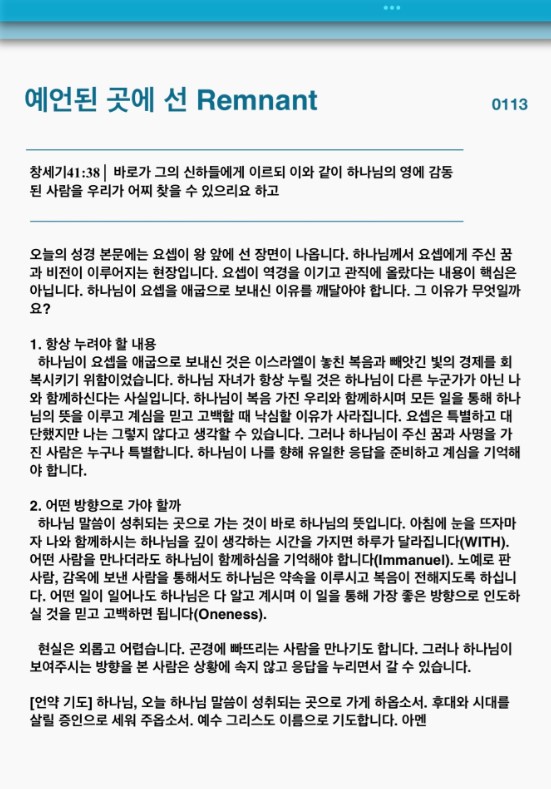 예언된 곳에 선 Remnant

0113

창세기41:38 | 바로가 그의 신하들에게 이르되 이와 같이 하나님의 영에 감동된 사람을 우리가 어찌 찾을 수 있으리요 하고

오늘의 성경 본문에는 요셉이 왕 앞에 선 장면이 나옵니다. 하나님께서 요셉에게 주신 꿈과 비전이 이루어지는 현장입니다. 요셉이 역경을 이기고 관직에 올랐다는 내용이 핵심은 아닙니다. 하나님이 요셉을 애굽으로 보내신 이유를 깨달아야 합니다. 그 이유가 무엇일까요?

1. 항상 누려야 할 내용
하나님이 요셉을 애굽으로 보내신 것은 이스라엘이 놓친 복음과 빼앗긴 빛의 경제를 회복시키기 위함이었습니다. 하나님 자녀가 항상 누릴 것은 하나님이 다른 누군가가 아닌 나와 함께하신다는 사실입니다. 하나님이 복음 가진 우리와 함께하시며 모든 일을 통해 하나님의 뜻을 이루고 계심을 믿고 고백할 때 낙심할 이유가 사라집니다. 요셉은 특별하고 대단했지만 나는 그렇지 않다고 생각할 수 있습니다. 그러나 하나님이 주신 꿈과 사명을 가진 사람은 누구나 특별합니다. 하나님이 나를 향해 유일한 응답을 준비하고 계심을 기억해야 합니다.

2. 어떤 방향으로 가야 할까
하나님 말씀이 성취되는 곳으로 가는 것이 바로 하나님의 뜻입니다. 아침에 눈을 뜨자마자 나와 함께하시는 하나님을 깊이 생각하는 시간을 가지면 하루가 달라집니다(WITH). 어떤 사람을 만나더라도 하나님이 함께하심을 기억해야 합니다(Immanuel). 노예로 판 사람, 감옥에 보낸 사람을 통해서도 하나님은 약속을 이루시고 복음이 전해지도록 하십니다. 어떤 일이 일어나도 하나님은 다 알고 계시며 이 일을 통해 가장 좋은 방향으로 인도하실 것을 믿고 고백하면 됩니다(Oneness).

현실은 외롭고 어렵습니다. 곤경에 빠뜨리는 사람을 만나기도 합니다. 그러나 하나님이 보여주시는 방향을 본 사람은 상황에 속지 않고 응답을 누리면서 갈 수 있습니다.

[언약 기도] 하나님, 오늘 하나님 말씀이 성취되는 곳으로 가게 하옵소서. 후대와 시대를 살릴 증인으로 세워 주옵소서. 예수 그리스도 이름으로 기도합니다. 아멘